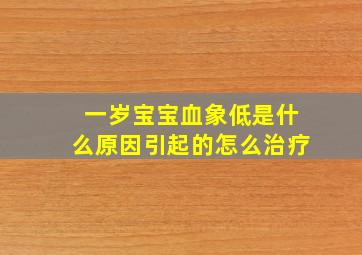 一岁宝宝血象低是什么原因引起的怎么治疗